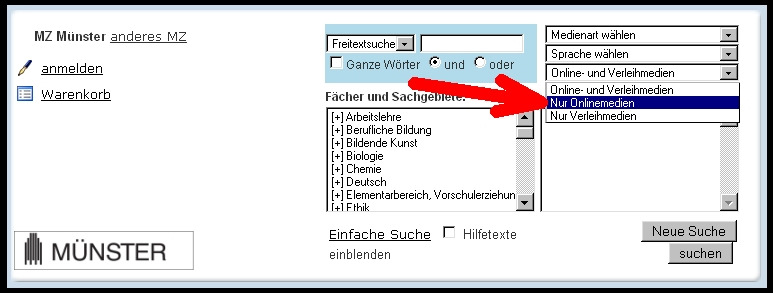 MZ Münster anderes MZ

anmelden

Warenkorb

MÜNSTER

Freitextsuche

Ganze Wörter und oder

Fächer und Sachgebiete:

[+] Arbeitslehre
[+] Berufliche Bildung
[+] Bildende Kunst
[+] Biologie
[+] Chemie
[+] Deutsch
[+] Elementarbereich, Vorschulerziehun
[+] Ethik

Einfache Suche Hilfetexte einblenden

Medienart wählen

Sprache wählen

Online- und Verleihmedien

Online- und Verleihmedien
Nur Onlinemedien
Nur Verleihmedien

Neue Suche

suchen